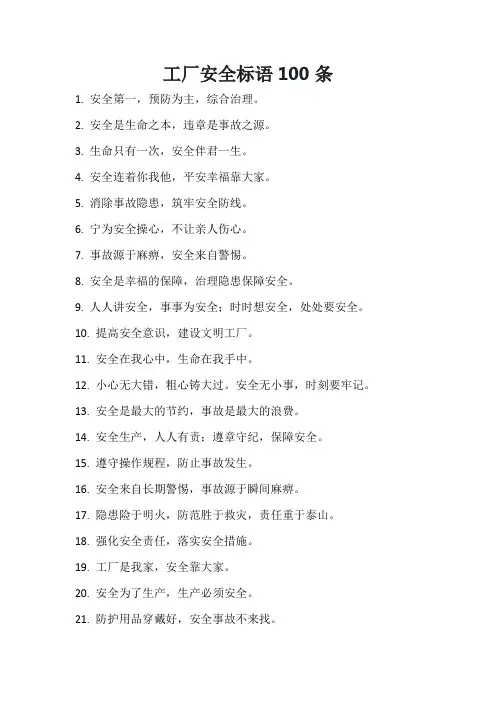 工厂安全标语 100 条

1. 安全第一，预防为主，综合治理。

2. 安全是生命之本，违章是事故之源。

3. 生命只有一次，安全伴君一生。

4. 安全连着你我他，平安幸福靠大家。

5. 消除事故隐患，筑牢安全防线。

6. 宁为安全操心，不让亲人伤心。

7. 事故源于麻痹，安全来自警惕。

8. 安全是幸福的保障，治理隐患保障安全。

9. 人人讲安全，事事为安全；时时想安全，处处要安全。

10. 提高安全意识，建设文明工厂。

11. 安全在我心中，生命在我手中。

12. 小心无大错，粗心铸大过。安全无小事，时刻要牢记。

13. 安全是最大的节约，事故是最大的浪费。

14. 安全生产，人人有责；遵章守纪，保障安全。

15. 遵守操作规程，防止事故发生。

16. 安全来自长期警惕，事故源于瞬间麻痹。

17. 隐患险于明火，防范胜于救灾，责任重于泰山。

18. 强化安全责任，落实安全措施。

19. 工厂是我家，安全靠大家。

20. 安全为了生产，生产必须安全。

21. 防护用品穿戴好，安全事故不来找。